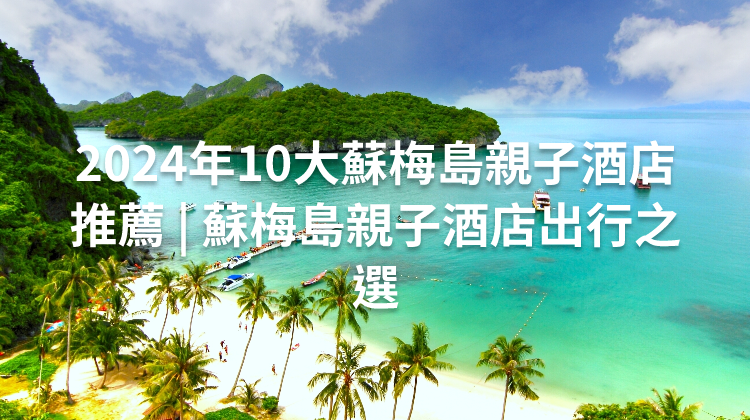 2024年10大蘇梅島親子酒店推薦 | 蘇梅島親子酒店出行之選